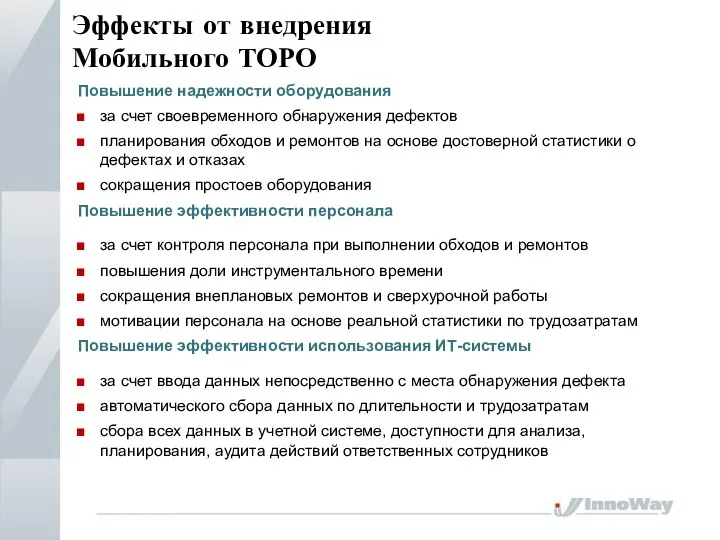 Эффекты от внедрения Мобильного ТОРО

Повышение надежности оборудования

за счет своевременного обнаружения дефектов

планирования обходов и ремонтов на основе достоверной статистики о дефектах и отказах

сокращения простоев оборудования

Повышение эффективности персонала

за счет контроля персонала при выполнении обходов и ремонтов

повышения доли инструментального времени

сокращения внеплановых ремонтов и сверхурочной работы

мотивации персонала на основе реальной статистики по трудозатратам

Повышение эффективности использования ИТ-системы

за счет ввода данных непосредственно с места обнаружения дефекта

автоматического сбора данных по длительности и трудозатратам

сбора всех данных в учетной системе, доступности для анализа, планирования, аудита действий ответственных сотрудников

InnoWay